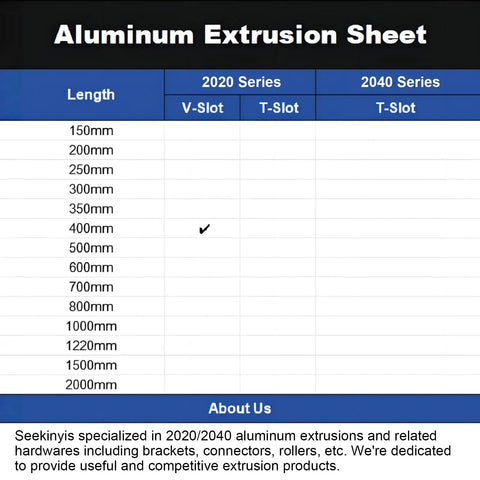 Aluminum Extrusion Sheet

| Length | 2020 Series V-Slot | 2020 Series T-Slot | 2040 Series T-Slot |
|---|---|---|---|
| 150mm | | | |
| 200mm | | | |
| 250mm | | | |
| 300mm | | | |
| 350mm | | | |
| 400mm | ✔ | | |
| 500mm | | | |
| 600mm | | | |
| 700mm | | | |
| 800mm | | | |
| 1000mm | | | |
| 1220mm | | | |
| 1500mm | | | |
| 2000mm | | | |

About Us

Seekinyis specialized in 2020/2040 aluminum extrusions and related hardwares including brackets, connectors, rollers, etc. We're dedicated to provide useful and competitive extrusion products.